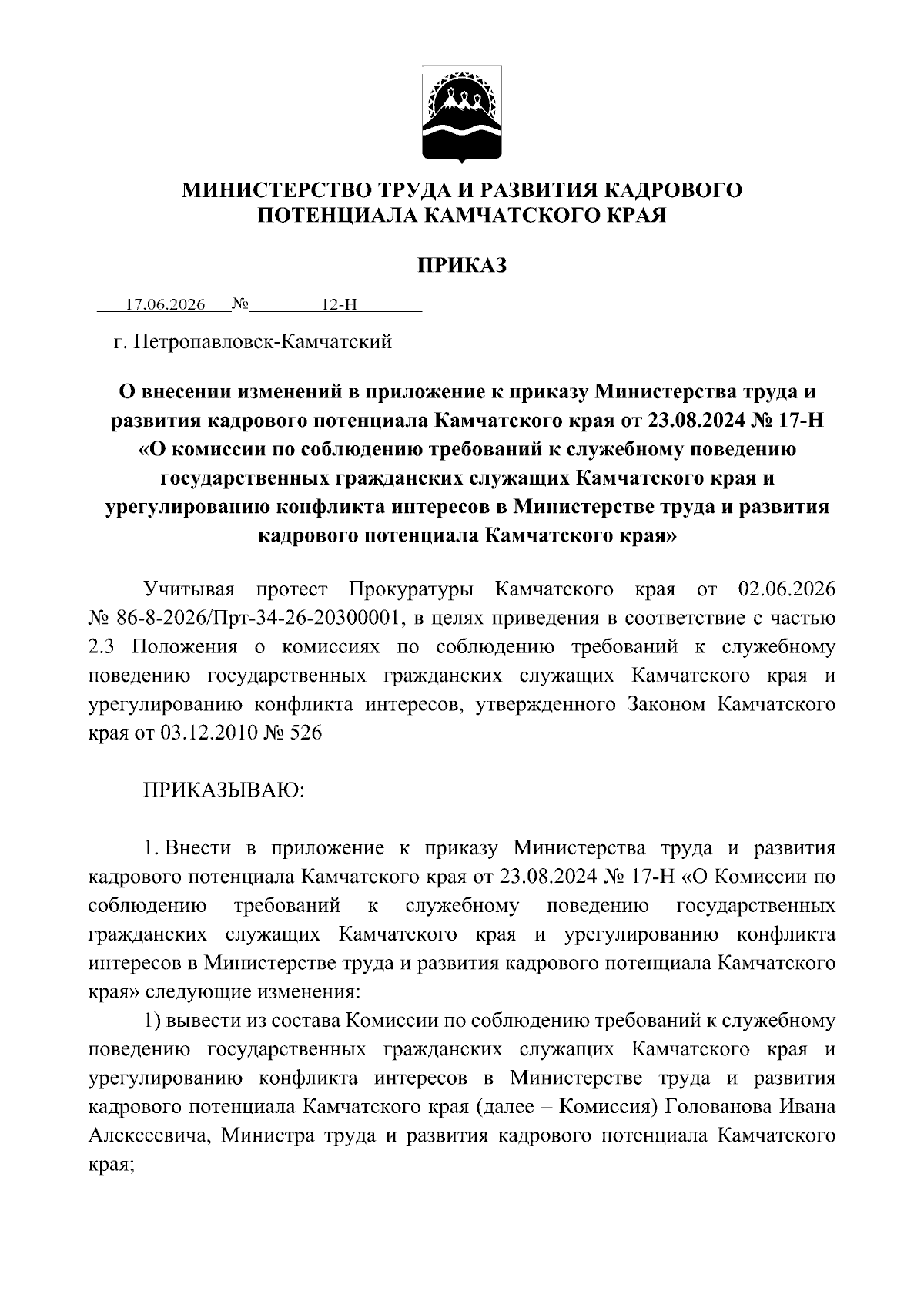 МИНИСТЕРСТВО ТРУДА И РАЗВИТИЯ КАДРОВОГО ПОТЕНЦИАЛА КАМЧАТСКОГО КРАЯ

ПРИКАЗ

17.06.2026 № 12-Н

г. Петропавловск-Камчатский

О внесении изменений в приложение к приказу Министерства труда и развития кадрового потенциала Камчатского края от 23.08.2024 № 17-Н «О комиссии по соблюдению требований к служебному поведению государственных гражданских служащих Камчатского края и урегулированию конфликта интересов в Министерстве труда и развития кадрового потенциала Камчатского края»

Учитывая протест Прокуратуры Камчатского края от 02.06.2026 № 86-8-2026/Прт-34-26-20300001, в целях приведения в соответствие с частью 2.3 Положения о комиссиях по соблюдению требований к служебному поведению государственных гражданских служащих Камчатского края и урегулированию конфликта интересов, утвержденного Законом Камчатского края от 03.12.2010 № 526

ПРИКАЗЫВАЮ:

1. Внести в приложение к приказу Министерства труда и развития кадрового потенциала Камчатского края от 23.08.2024 № 17-Н «О Комиссии по соблюдению требований к служебному поведению государственных гражданских служащих Камчатского края и урегулированию конфликта интересов в Министерстве труда и развития кадрового потенциала Камчатского края» следующие изменения:

1) вывести из состава Комиссии по соблюдению требований к служебному поведению государственных гражданских служащих Камчатского края и урегулированию конфликта интересов в Министерстве труда и развития кадрового потенциала Камчатского края (далее – Комиссия) Голованова Ивана Алексеевича, Министра труда и развития кадрового потенциала Камчатского края;